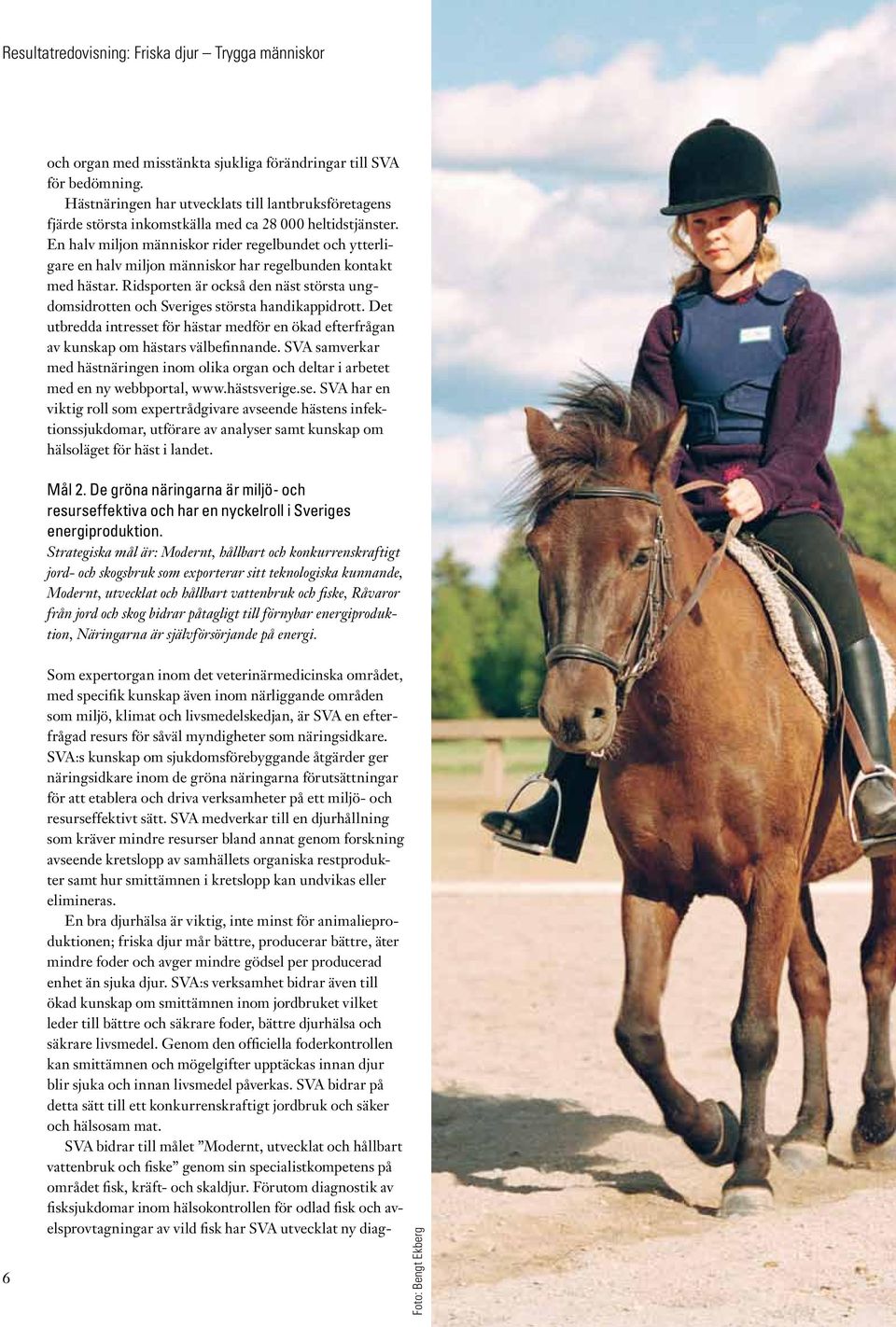 Resultatredovisning: Friska djur – Trygga människor

och organ med misstänkta sjukliga förändringar till SVA för bedömning.

Hästnäringen har utvecklats till lantbruksföretagens fjärde största inkomstkälla med ca 28 000 heltidstjänster. En halv miljon människor rider regelbundet och ytterligare en halv miljon människor har regelbunden kontakt med hästar. Ridsporten är också den näst största ungdomsidrotten och Sveriges största handikappidrott. Det utbredda intresset för hästar medför en ökad efterfrågan av kunskap om hästars välbefinnande. SVA samverkar med hästnäringen inom olika organ och deltar i arbetet med en ny webbportal, www.hästsverige.se. SVA har en viktig roll som expertrådgivare avseende hästens infektionssjukdomar, utförare av analyser samt kunskap om hälsoläget för häst i landet.

Mål 2. De gröna näringarna är miljö- och resurseffektiva och har en nyckelroll i Sveriges energiproduktion.

Strategiska mål är: Modernt, hållbart och konkurrenskraftigt jord- och skogsbruk som exporterar sitt teknologiska kunnande, Modernt, utvecklat och hållbart vattenbruk och fiske, Råvaror från jord och skog bidrar påtagligt till förnybar energiproduktion, Näringarna är självförsörjande på energi.

Som expertorgan inom det veterinärmedicinska området, med specifik kunskap även inom närliggande områden som miljö, klimat och livsmedelskedjan, är SVA en efterfrågad resurs för såväl myndigheter som näringsidkare. SVA:s kunskap om sjukdomsförebyggande åtgärder ger näringsidkare inom de gröna näringarna förutsättningar för att etablera och driva verksamheter på ett miljö- och resurseffektivt sätt. SVA medverkar till en djurhållning som kräver mindre resurser bland annat genom forskning avseende kretslopp av samhällets organiska restprodukter samt hur smittämnen i kretslopp kan undvikas eller elimineras.

En bra djurhälsa är viktig, inte minst för animalieproduktionen; friska djur mår bättre, producerar bättre, äter mindre foder och avger mindre gödsel per producerad enhet än sjuka djur. SVA:s verksamhet bidrar även till ökad kunskap om smittämnen inom jordbruket vilket leder till bättre och säkrare foder, bättre djurhälsa och säkrare livsmedel. Genom den officiella foderkontrollen kan smittämnen och mögelgifter upptäckas innan djur blir sjuka och innan livsmedel påverkas. SVA bidrar på detta sätt till ett konkurrenskraftigt jordbruk och säker och hälsosam mat.

SVA bidrar till målet ”Modernt, utvecklat och hållbart vattenbruk och fiske” genom sin specialistkompetens på området fisk, kräft- och skaldjur. Förutom diagnostik av fisksjukdomar inom hälsokontrollen för odlad fisk och avelsprovtagningar av vild fisk har SVA utvecklat ny diag-

6

Foto: Bengt Ekberg